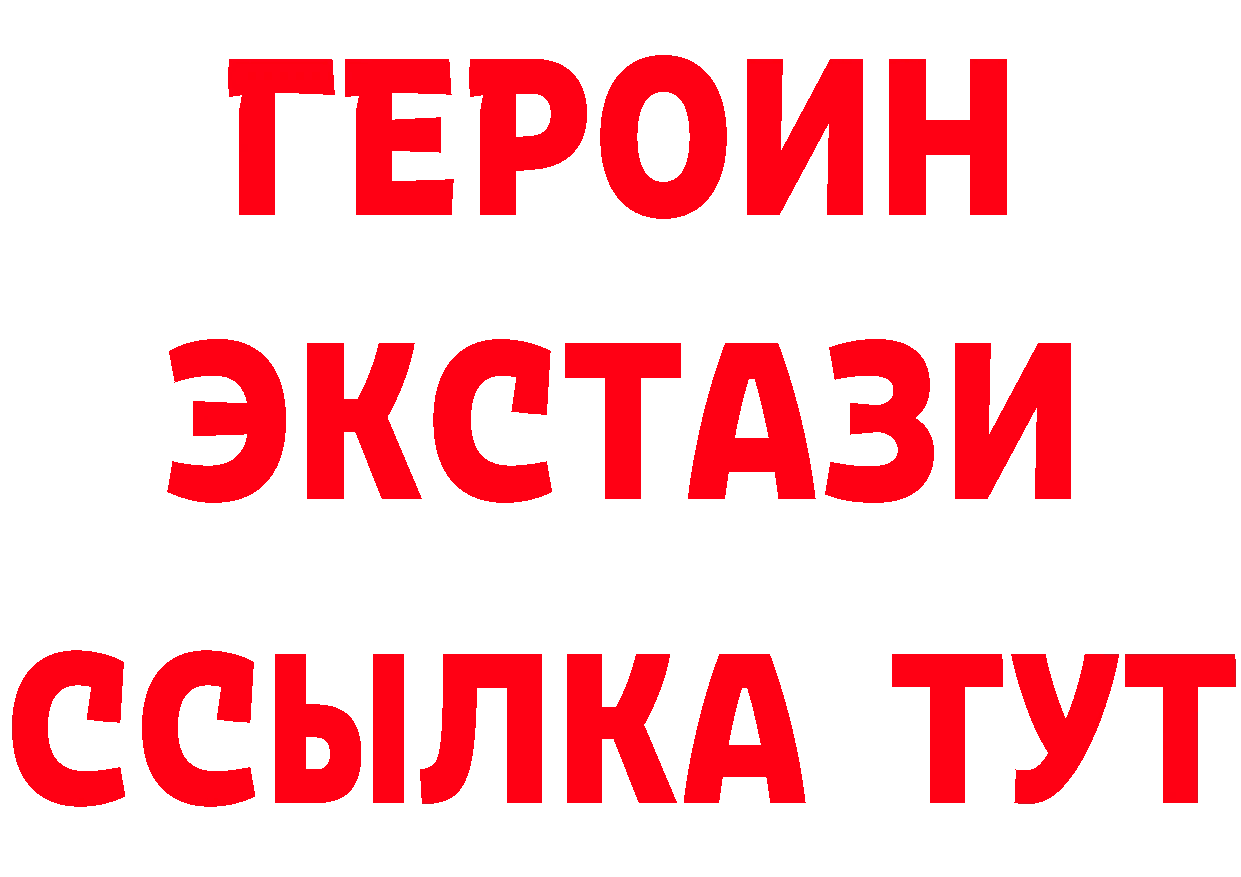 ГЕРОИН ЭКСТАЗИ ССЫЛКА ТУТ